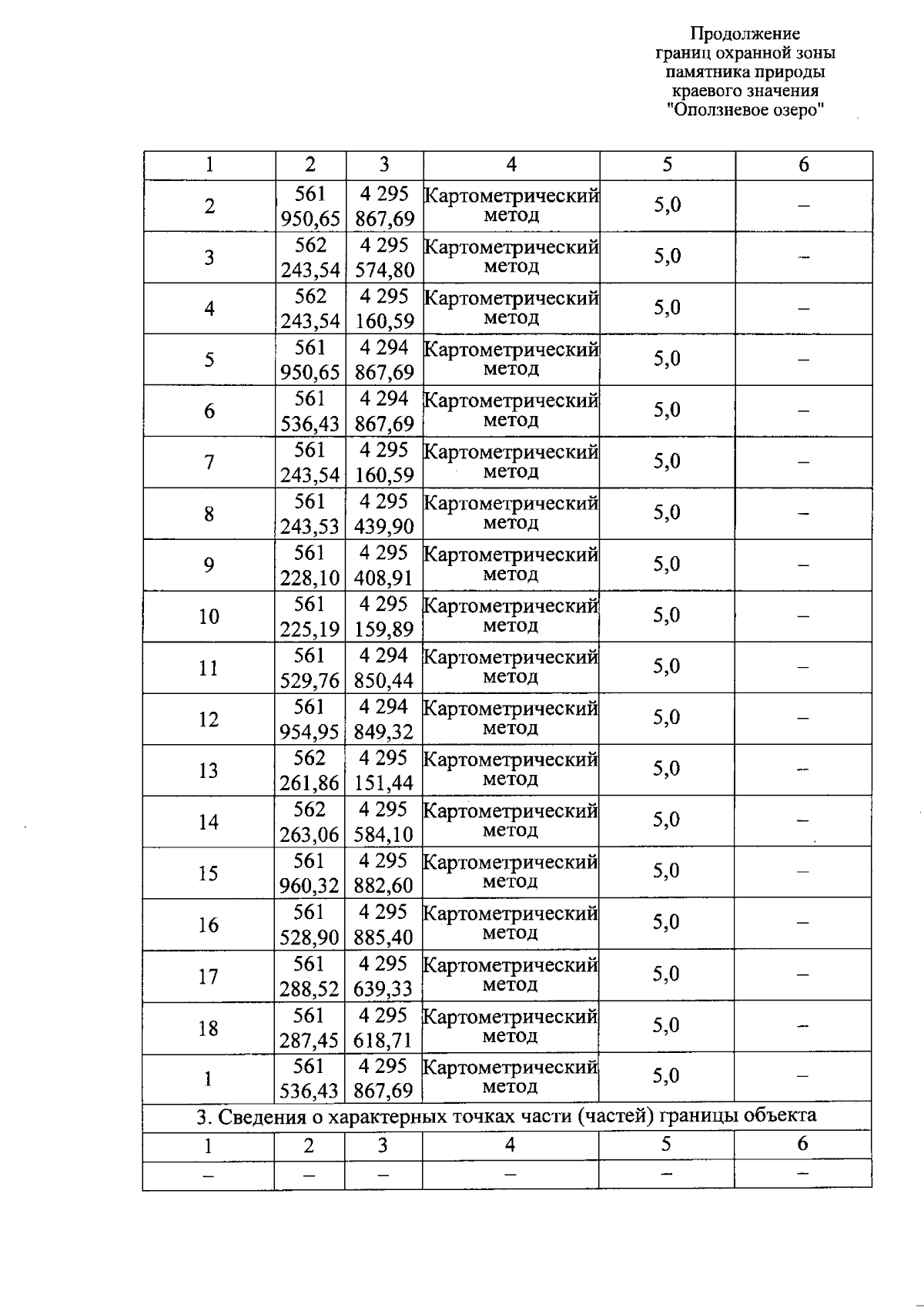 Продолжение
границ охранной зоны
памятника природы
краевого значения
"Оползневое озеро"

| 1 | 2 | 3 | 4 | 5 | 6 |
|---|---|---|---|---|---|
| 2 | 561 950,65 | 4 295 867,69 | Картометрический метод | 5,0 | – |
| 3 | 562 243,54 | 4 295 574,80 | Картометрический метод | 5,0 | – |
| 4 | 562 243,54 | 4 295 160,59 | Картометрический метод | 5,0 | – |
| 5 | 561 950,65 | 4 294 867,69 | Картометрический метод | 5,0 | – |
| 6 | 561 536,43 | 4 294 867,69 | Картометрический метод | 5,0 | – |
| 7 | 561 243,54 | 4 295 160,59 | Картометрический метод | 5,0 | – |
| 8 | 561 243,53 | 4 295 439,90 | Картометрический метод | 5,0 | – |
| 9 | 561 228,10 | 4 295 408,91 | Картометрический метод | 5,0 | – |
| 10 | 561 225,19 | 4 295 159,89 | Картометрический метод | 5,0 | – |
| 11 | 561 529,76 | 4 294 850,44 | Картометрический метод | 5,0 | – |
| 12 | 561 954,95 | 4 294 849,32 | Картометрический метод | 5,0 | – |
| 13 | 562 261,86 | 4 295 151,44 | Картометрический метод | 5,0 | – |
| 14 | 562 263,06 | 4 295 584,10 | Картометрический метод | 5,0 | – |
| 15 | 561 960,32 | 4 295 882,60 | Картометрический метод | 5,0 | – |
| 16 | 561 528,90 | 4 295 885,40 | Картометрический метод | 5,0 | – |
| 17 | 561 288,52 | 4 295 639,33 | Картометрический метод | 5,0 | – |
| 18 | 561 287,45 | 4 295 618,71 | Картометрический метод | 5,0 | – |
| 1 | 561 536,43 | 4 295 867,69 | Картометрический метод | 5,0 | – |
| 3. Сведения о характерных точках части (частей) границы объекта | | | | | |
| 1 | 2 | 3 | 4 | 5 | 6 |
| – | – | – | – | – | – |